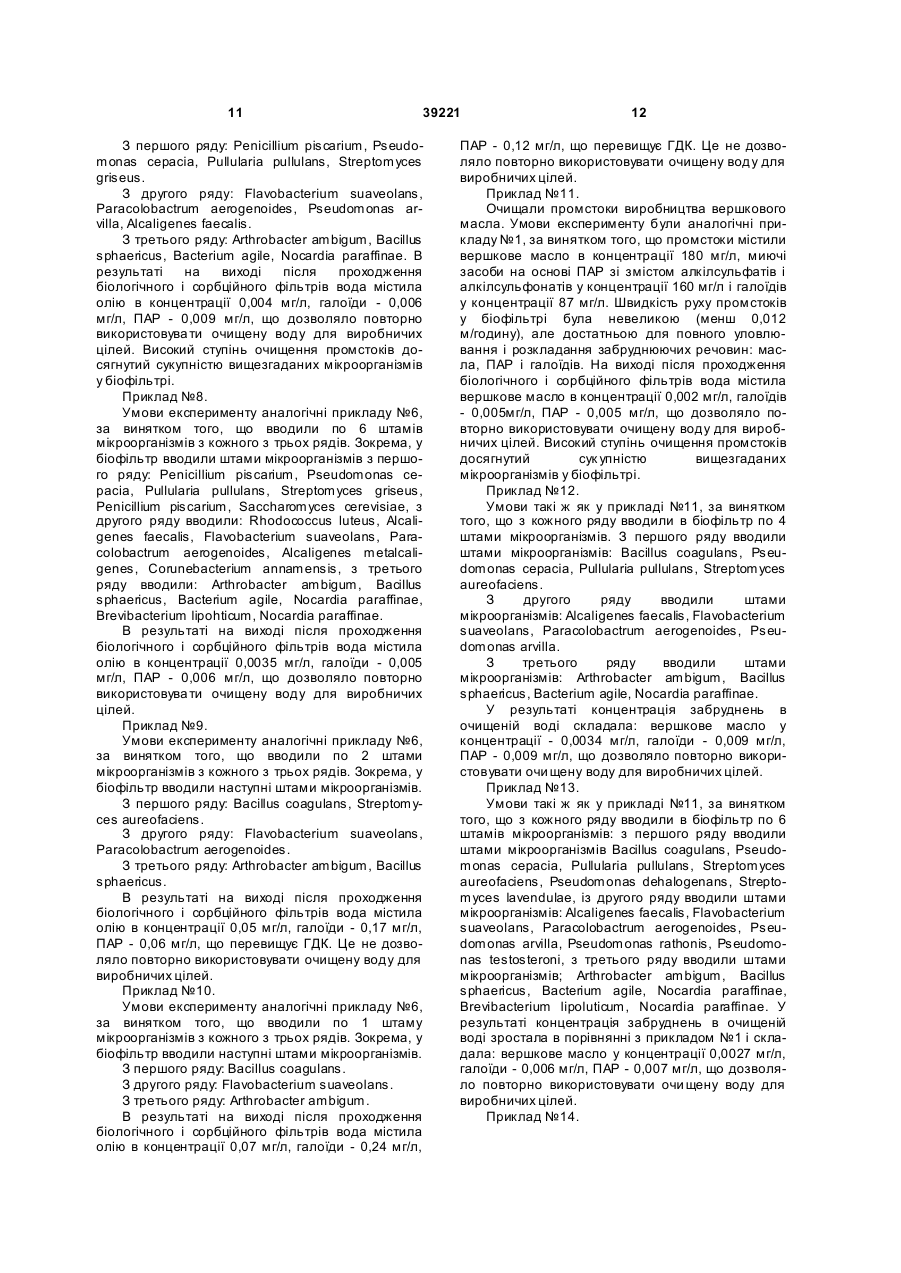 11 39221 12

З першого ряду: Penicillium piscarium, Pseudomonas cepacia, Pullularia pullulans, Streptomyces griseus.

З другого ряду: Flavobacterium suaveolans, Paracolobactrum aerogenoides, Pseudomonas arvilla, Alcaligenes faecalis.

З третього ряду: Arthrobacter ambigum, Bacillus sphaericus, Bacterium agile, Nocardia paraffinae. В результаті на виході після проходження біологічного і сорбційного фільтрів вода містила олію в концентрації 0,004 мг/л, галоїди - 0,006 мг/л, ПАР - 0,009 мг/л, що дозволяло повторно використовувати очищену воду для виробничих цілей. Високий ступінь очищення промстоків досягнутий сукупністю вищезгаданих мікроорганізмів у біофільтрі.

Приклад №8.

Умови експерименту аналогічні прикладу №6, за винятком того, що вводили по 6 штамів мікроорганізмів з кожного з трьох рядів. Зокрема, у біофільтр вводили штами мікроорганізмів з першого ряду: Penicillium piscarium, Pseudomonas cepacia, Pullularia pullulans, Streptomyces griseus, Penicillium piscarium, Saccharomyces cerevisiae, з другого ряду вводили: Rhodococcus luteus, Alcaligenes faecalis, Flavobacterium suaveolans, Paracolobactrum aerogenoides, Alcaligenes metalcaligenes, Corunebacterium annamensis, з третього ряду вводили: Arthrobacter ambigum, Bacillus sphaericus, Bacterium agile, Nocardia paraffinae, Brevibacterium lipohticum, Nocardia paraffinae.

В результаті на виході після проходження біологічного і сорбційного фільтрів вода містила олію в концентрації 0,0035 мг/л, галоїди - 0,005 мг/л, ПАР - 0,006 мг/л, що дозволяло повторно використовувати очищену воду для виробничих цілей.

Приклад №9.

Умови експерименту аналогічні прикладу №6, за винятком того, що вводили по 2 штами мікроорганізмів з кожного з трьох рядів. Зокрема, у біофільтр вводили наступні штами мікроорганізмів.

З першого ряду: Bacillus coagulans, Streptomyces aureofaciens.

З другого ряду: Flavobacterium suaveolans, Paracolobactrum aerogenoides.

З третього ряду: Arthrobacter ambigum, Bacillus sphaericus.

В результаті на виході після проходження біологічного і сорбційного фільтрів вода містила олію в концентрації 0,05 мг/л, галоїди - 0,17 мг/л, ПАР - 0,06 мг/л, що перевищує ГДК. Це не дозволяло повторно використовувати очищену воду для виробничих цілей.

Приклад №10.

Умови експерименту аналогічні прикладу №6, за винятком того, що вводили по 1 штаму мікроорганізмів з кожного з трьох рядів. Зокрема, у біофільтр вводили наступні штами мікроорганізмів.

З першого ряду: Bacillus coagulans.

З другого ряду: Flavobacterium suaveolans.

З третього ряду: Arthrobacter ambigum.

В результаті на виході після проходження біологічного і сорбційного фільтрів вода містила олію в концентрації 0,07 мг/л, галоїди - 0,24 мг/л, ПАР - 0,12 мг/л, що перевищує ГДК. Це не дозволяло повторно використовувати очищену воду для виробничих цілей.

Приклад №11.

Очищали промстоки виробництва вершкового масла. Умови експерименту були аналогічні прикладу №1, за винятком того, що промстоки містили вершкове масло в концентрації 180 мг/л, миючі засоби на основі ПАР зі змістом алкілсульфатів і алкілсульфонатів у концентрації 160 мг/л і галоїдів у концентрації 87 мг/л. Швидкість руху промстоків у біофільтрі була невеликою (менш 0,012 м/годину), але достатньою для повного уловлювання і розкладання забруднюючих речовин: масла, ПАР і галоїдів. На виході після проходження біологічного і сорбційного фільтрів вода містила вершкове масло в концентрації 0,002 мг/л, галоїдів - 0,005мг/л, ПАР - 0,005 мг/л, що дозволяло повторно використовувати очищену воду для виробничих цілей. Високий ступінь очищення промстоків досягнутий сукупністю вищезгаданих мікроорганізмів у біофільтрі.

Приклад №12.

Умови такі ж як у прикладі №11, за винятком того, що з кожного ряду вводили в біофільтр по 4 штами мікроорганізмів. З першого ряду вводили штами мікроорганізмів: Bacillus coagulans, Pseudomonas cepacia, Pullularia pullulans, Streptomyces aureofaciens.

З другого ряду вводили штами мікроорганізмів: Alcaligenes faecalis, Flavobacterium suaveolans, Paracolobactrum aerogenoides, Pseudomonas arvilla.

З третього ряду вводили штами мікроорганізмів: Arthrobacter ambigum, Bacillus sphaericus, Bacterium agile, Nocardia paraffinae.

У результаті концентрація забруднень в очищеній воді складала: вершкове масло у концентрації - 0,0034 мг/л, галоїди - 0,009 мг/л, ПАР - 0,009 мг/л, що дозволяло повторно використовувати очищену воду для виробничих цілей.

Приклад №13.

Умови такі ж як у прикладі №11, за винятком того, що з кожного ряду вводили в біофільтр по 6 штамів мікроорганізмів: з першого ряду вводили штами мікроорганізмів Bacillus coagulans, Pseudomonas cepacia, Pullularia pullulans, Streptomyces aureofaciens, Pseudomonas dehalogenans, Streptomyces lavendulae, із другого ряду вводили штами мікроорганізмів: Alcaligenes faecalis, Flavobacterium suaveolans, Paracolobactrum aerogenoides, Pseudomonas arvilla, Pseudomonas rathonis, Pseudomonas testosteroni, з третього ряду вводили штами мікроорганізмів; Arthrobacter ambigum, Bacillus sphaericus, Bacterium agile, Nocardia paraffinae, Brevibacterium lipoluticum, Nocardia paraffinae. У результаті концентрація забруднень в очищеній воді зростала в порівнянні з прикладом №1 і складала: вершкове масло у концентрації 0,0027 мг/л, галоїди - 0,006 мг/л, ПАР - 0,007 мг/л, що дозволяло повторно використовувати очищену воду для виробничих цілей.

Приклад №14.